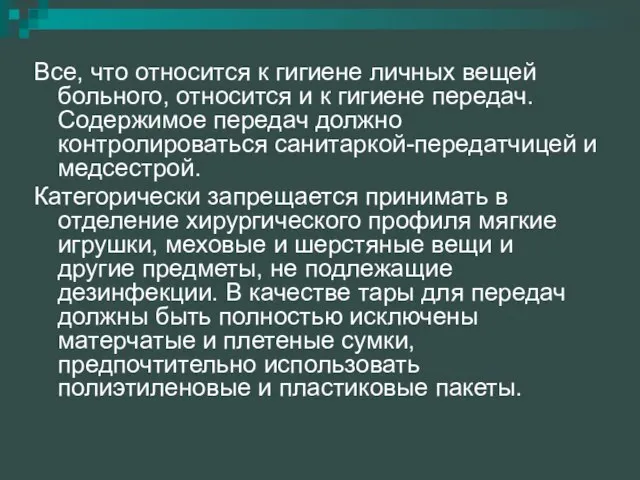 Все, что относится к гигиене личных вещей больного, относится и к гигиене передач. Содержимое передач должно контролироваться санитаркой-передатчицей и медсестрой.

Категорически запрещается принимать в отделение хирургического профиля мягкие игрушки, меховые и шерстяные вещи и другие предметы, не подлежащие дезинфекции. В качестве тары для передач должны быть полностью исключены матерчатые и плетеные сумки, предпочтительно использовать полиэтиленовые и пластиковые пакеты.